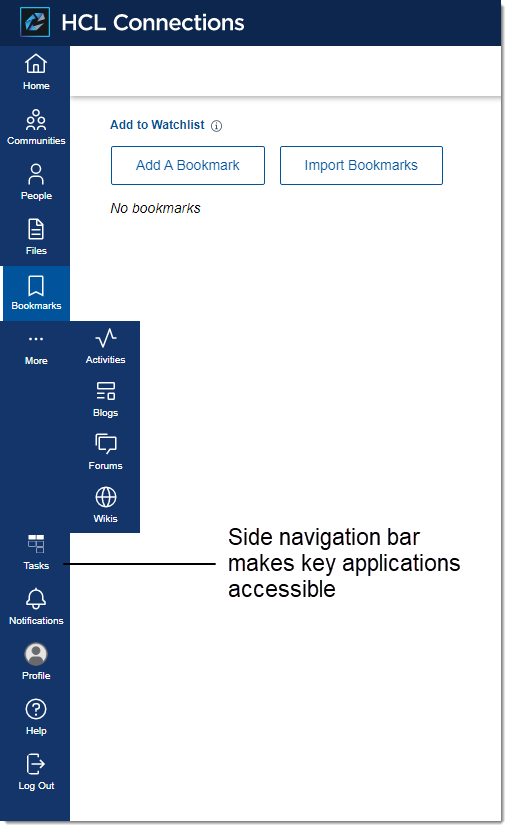 HCL Connections

Home
Communities
People
Files
Bookmarks
More
Activities
Blogs
Forums
Wikis
Tasks
Notifications
Profile
Help
Log Out

Add to Watchlist

Add A Bookmark
Import Bookmarks

No bookmarks

Side navigation bar makes key applications accessible